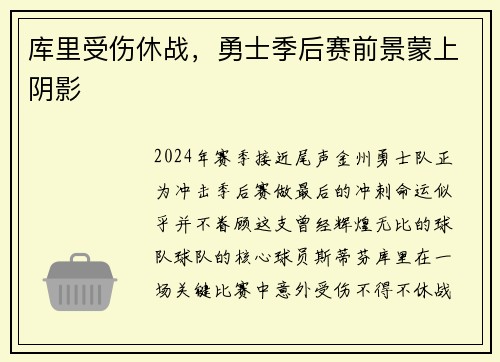 库里受伤休战，勇士季后赛前景蒙上阴影

2024年赛季接近尾声金州勇士队正为冲击季后赛做最后的冲刺命运似乎并不眷顾这支曾经辉煌无比的球队球队的核心球员斯蒂芬库里在一场关键比赛中意外受伤不得不休战